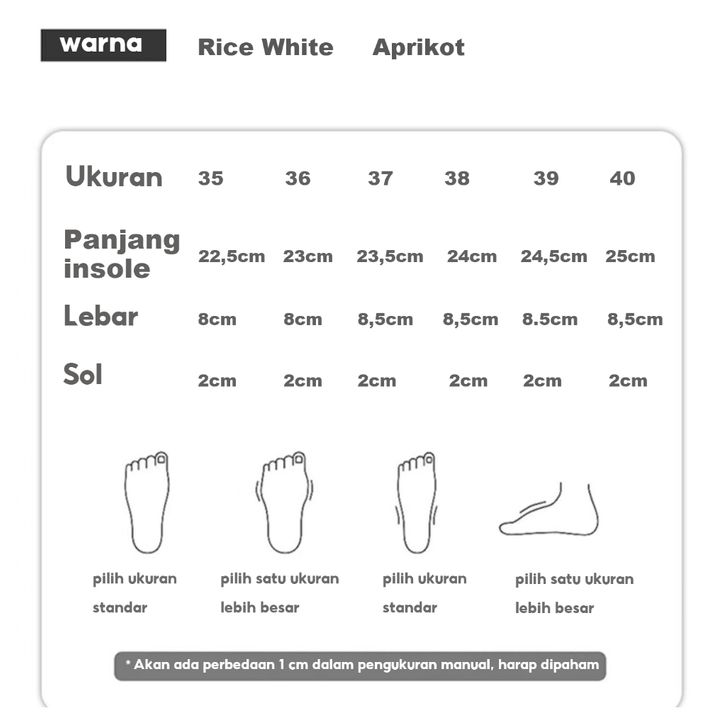 warna Rice White Aprikot

| Ukuran | 35 | 36 | 37 | 38 | 39 | 40 |
|---|---|---|---|---|---|---|
| Panjang insole | 22,5cm | 23cm | 23,5cm | 24cm | 24,5cm | 25cm |
| Lebar | 8cm | 8cm | 8,5cm | 8,5cm | 8.5cm | 8,5cm |
| Sol | 2cm | 2cm | 2cm | 2cm | 2cm | 2cm |

pilih ukuran standar

pilih satu ukuran lebih besar

pilih ukuran standar

pilih satu ukuran lebih besar

* Akan ada perbedaan 1 cm dalam pengukuran manual, harap dipaham